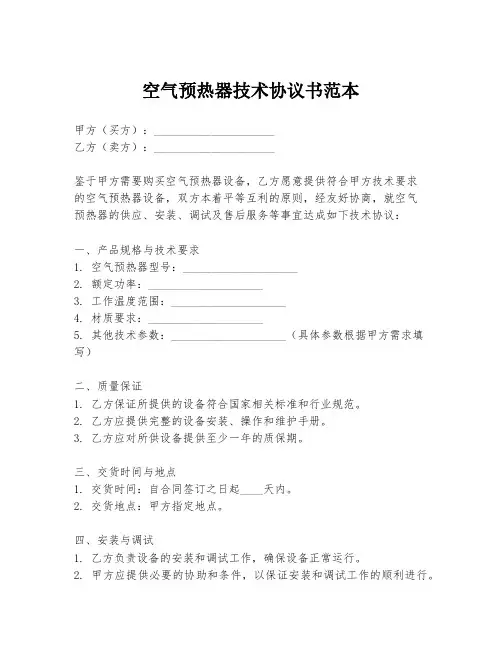 空气预热器技术协议书范本

甲方（买方）：____________________
乙方（卖方）：____________________

鉴于甲方需要购买空气预热器设备，乙方愿意提供符合甲方技术要求的空气预热器设备，双方本着平等互利的原则，经友好协商，就空气预热器的供应、安装、调试及售后服务等事宜达成如下技术协议：

一、产品规格与技术要求
1. 空气预热器型号：____________________
2. 额定功率：____________________
3. 工作温度范围：____________________
4. 材质要求：____________________
5. 其他技术参数：____________________（具体参数根据甲方需求填写）

二、质量保证
1. 乙方保证所提供的设备符合国家相关标准和行业规范。
2. 乙方应提供完整的设备安装、操作和维护手册。
3. 乙方应对所供设备提供至少一年的质保期。

三、交货时间与地点
1. 交货时间：自合同签订之日起____天内。
2. 交货地点：甲方指定地点。

四、安装与调试
1. 乙方负责设备的安装和调试工作，确保设备正常运行。
2. 甲方应提供必要的协助和条件，以保证安装和调试工作的顺利进行。